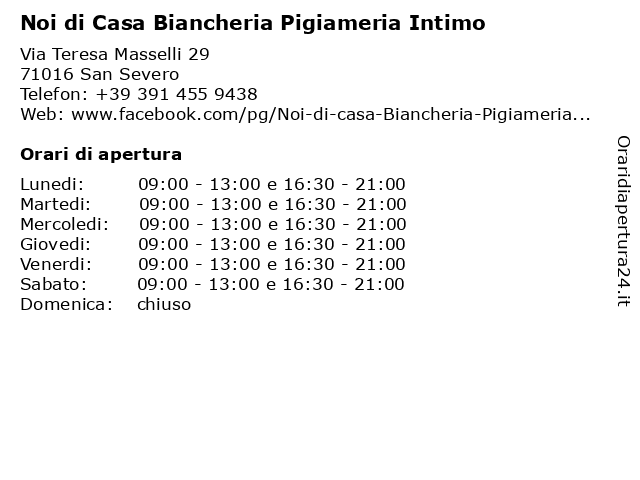 Noi di Casa Biancheria Pigiameria Intimo

Via Teresa Masselli 29
71016 San Severo
Telefon: +39 391 455 9438
Web: www.facebook.com/pg/Noi-di-casa-Biancheria-Pigiameria...

Orari di apertura

| | |
|---|---|
| Lunedi: | 09:00 - 13:00 e 16:30 - 21:00 |
| Martedi: | 09:00 - 13:00 e 16:30 - 21:00 |
| Mercoledi: | 09:00 - 13:00 e 16:30 - 21:00 |
| Giovedi: | 09:00 - 13:00 e 16:30 - 21:00 |
| Venerdi: | 09:00 - 13:00 e 16:30 - 21:00 |
| Sabato: | 09:00 - 13:00 e 16:30 - 21:00 |
| Domenica: | chiuso |

Oraridiapertura24.it